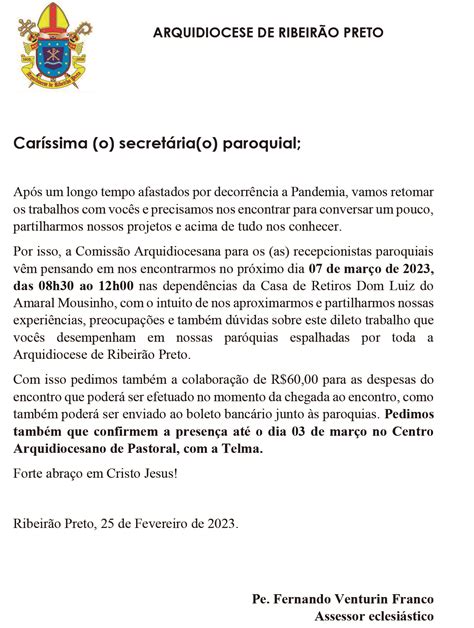 ARQUIDIOCESE DE RIBEIRÃO PRETO

Caríssima (o) secretária(o) paroquial;

Após um longo tempo afastados por decorrência a Pandemia, vamos retomar os trabalhos com vocês e precisamos nos encontrar para conversar um pouco, partilharmos nossos projetos e acima de tudo nos conhecer.

Por isso, a Comissão Arquidiocesana para os (as) recepcionistas paroquiais vêm pensando em nos encontrarmos no próximo dia 07 de março de 2023, das 08h30 ao 12h00 nas dependências da Casa de Retiros Dom Luiz do Amaral Mousinho, com o intuito de nos aproximarmos e partilharmos nossas experiências, preocupações e também dúvidas sobre este dileto trabalho que vocês desempenham em nossas paróquias espalhadas por toda a Arquidiocese de Ribeirão Preto.

Com isso pedimos também a colaboração de R$60,00 para as despesas do encontro que poderá ser efetuado no momento da chegada ao encontro, como também poderá ser enviado ao boleto bancário junto às paroquias. Pedimos também que confirmem a presença até o dia 03 de março no Centro Arquidiocesano de Pastoral, com a Telma.

Forte abraço em Cristo Jesus!

Ribeirão Preto, 25 de Fevereiro de 2023.

Pe. Fernando Venturin Franco
Assessor eclesiástico